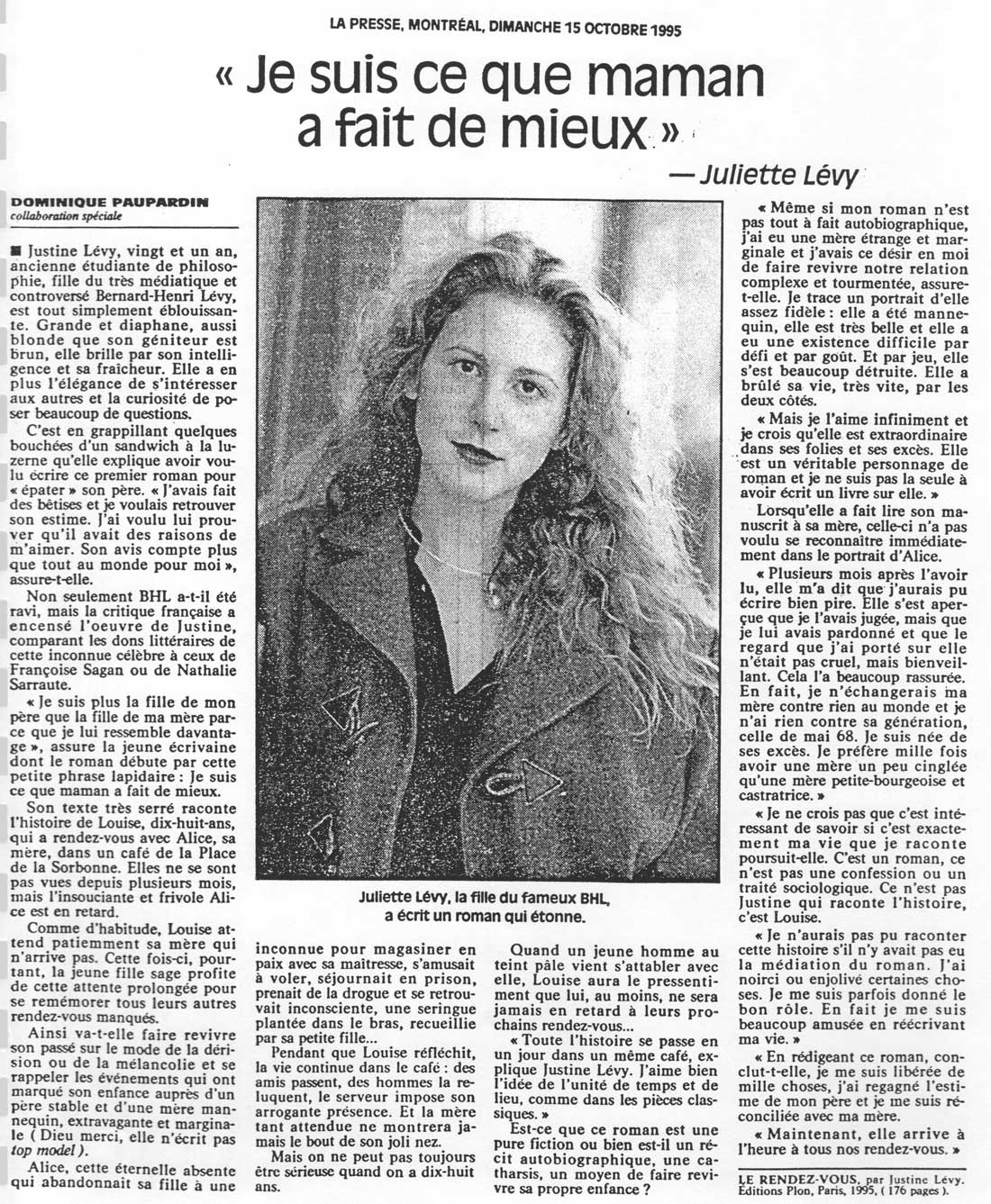 LA PRESSE, MONTRÉAL, DIMANCHE 15 OCTOBRE 1995

« Je suis ce que maman a fait de mieux »

— Juliette Lévy

DOMINIQUE PAUPARDIN
collaboration spéciale

■ Justine Lévy, vingt et un an, ancienne étudiante de philosophie, fille du très médiatique et controversé Bernard-Henri Lévy, est tout simplement éblouissante. Grande et diaphane, aussi blonde que son géniteur est brun, elle brille par son intelligence et sa fraîcheur. Elle a en plus l'élégance de s'intéresser aux autres et la curiosité de poser beaucoup de questions.

C'est en grappillant quelques bouchées d'un sandwich à la luzerne qu'elle explique avoir voulu écrire ce premier roman pour « épater » son père. « J'avais fait des bêtises et je voulais retrouver son estime. J'ai voulu lui prouver qu'il avait des raisons de m'aimer. Son avis compte plus que tout au monde pour moi », assure-t-elle.

Non seulement BHL a-t-il été ravi, mais la critique française a encensé l'oeuvre de Justine, comparant les dons littéraires de cette inconnue célèbre à ceux de Françoise Sagan ou de Nathalie Sarraute.

« Je suis plus la fille de mon père que la fille de ma mère parce que je lui ressemble davantage », assure la jeune écrivaine dont le roman débute par cette petite phrase lapidaire : Je suis ce que maman a fait de mieux.

Son texte très serré raconte l'histoire de Louise, dix-huit-ans, qui a rendez-vous avec Alice, sa mère, dans un café de la Place de la Sorbonne. Elles ne se sont pas vues depuis plusieurs mois, mais l'insouciante et frivole Alice est en retard.

Comme d'habitude, Louise attend patiemment sa mère qui n'arrive pas. Cette fois-ci, pourtant, la jeune fille sage profite de cette attente prolongée pour se remémorer tous leurs autres rendez-vous manqués.

Ainsi va-t-elle faire revivre son passé sur le mode de la dérision ou de la mélancolie et se rappeler les événements qui ont marqué son enfance auprès d'un père stable et d'une mère mannequin, extravagante et marginale ( Dieu merci, elle n'écrit pas top model ).

Alice, cette éternelle absente qui abandonnait sa fille à une inconnue pour magasiner en paix avec sa maîtresse, s'amusait à voler, séjournait en prison, prenait de la drogue et se retrouvait inconsciente, une seringue plantée dans le bras, recueillie par sa petite fille...

Pendant que Louise réfléchit, la vie continue dans le café : des amis passent, des hommes la reluquent, le serveur impose son arrogante présence. Et la mère tant attendue ne montrera jamais le bout de son joli nez.

Mais on ne peut pas toujours être sérieuse quand on a dix-huit ans.

Juliette Lévy, la fille du fameux BHL, a écrit un roman qui étonne.

Quand un jeune homme au teint pâle vient s'attabler avec elle, Louise aura le pressentiment que lui, au moins, ne sera jamais en retard à leurs prochains rendez-vous...

« Toute l'histoire se passe en un jour dans un même café, explique Justine Lévy. J'aime bien l'idée de l'unité de temps et de lieu, comme dans les pièces classiques. »

Est-ce que ce roman est une pure fiction ou bien est-il un récit autobiographique, une catharsis, un moyen de faire revivre sa propre enfance ?

« Même si mon roman n'est pas tout à fait autobiographique, j'ai eu une mère étrange et marginale et j'avais ce désir en moi de faire revivre notre relation complexe et tourmentée, assure-t-elle. Je trace un portrait d'elle assez fidèle : elle a été mannequin, elle est très belle et elle a eu une existence difficile par défi et par goût. Et par jeu, elle s'est beaucoup détruite. Elle a brûlé sa vie, très vite, par les deux côtés.

« Mais je l'aime infiniment et je crois qu'elle est extraordinaire dans ses folies et ses excès. Elle est un véritable personnage de roman et je ne suis pas la seule à avoir écrit un livre sur elle. »

Lorsqu'elle a fait lire son manuscrit à sa mère, celle-ci n'a pas voulu se reconnaître immédiatement dans le portrait d'Alice.

« Plusieurs mois après l'avoir lu, elle m'a dit que j'aurais pu écrire bien pire. Elle s'est aperçue que je l'avais jugée, mais que je lui avais pardonné et que le regard que j'ai porté sur elle n'était pas cruel, mais bienveillant. Cela l'a beaucoup rassurée. En fait, je n'échangerais ma mère contre rien au monde et je n'ai rien contre sa génération, celle de mai 68. Je suis née de ses excès. Je préfère mille fois avoir une mère un peu cinglée qu'une mère petite-bourgeoise et castratrice. »

« Je ne crois pas que c'est intéressant de savoir si c'est exactement ma vie que je raconte poursuit-elle. C'est un roman, ce n'est pas une confession ou un traité sociologique. Ce n'est pas Justine qui raconte l'histoire, c'est Louise.

« Je n'aurais pas pu raconter cette histoire s'il n'y avait pas eu la médiation du roman. J'ai noirci ou enjolivé certaines choses. Je me suis parfois donné le bon rôle. En fait je me suis beaucoup amusée en réécrivant ma vie. »

« En rédigeant ce roman, conclut-t-elle, je me suis libérée de mille choses, j'ai regagné l'estime de mon père et je me suis réconciliée avec ma mère.

« Maintenant, elle arrive à l'heure à tous nos rendez-vous. »

LE RENDEZ-VOUS, par Justine Lévy. Éditions Plon, Paris, 1995, ( 176 pages ).